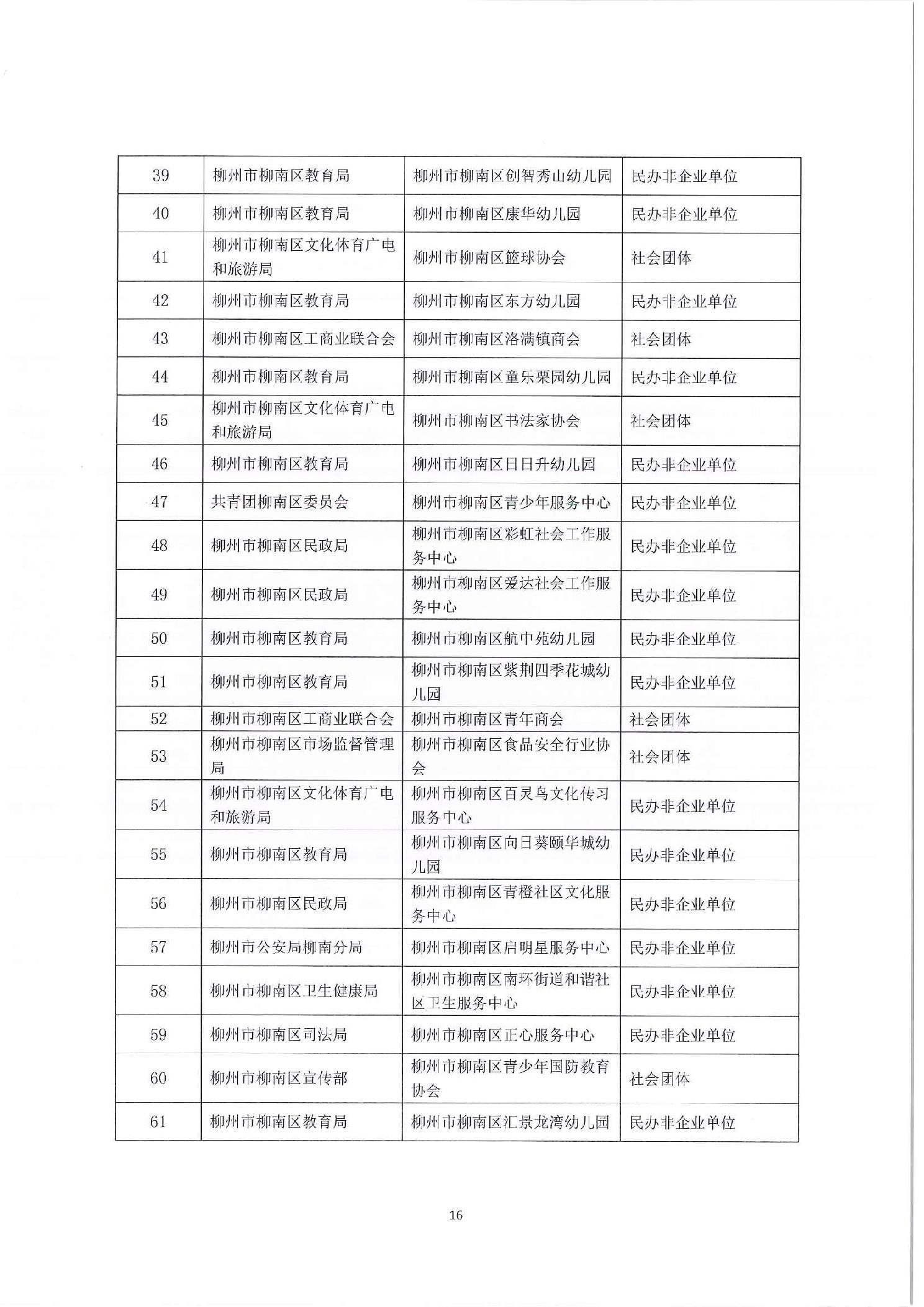 | 39 | 柳州市柳南区教育局 | 柳州市柳南区创智秀山幼儿园 | 民办非企业单位 |
|---|---|---|---|
| 40 | 柳州市柳南区教育局 | 柳州市柳南区康华幼儿园 | 民办非企业单位 |
| 41 | 柳州市柳南区文化体育广电和旅游局 | 柳州市柳南区篮球协会 | 社会团体 |
| 42 | 柳州市柳南区教育局 | 柳州市柳南区东方幼儿园 | 民办非企业单位 |
| 43 | 柳州市柳南区工商业联合会 | 柳州市柳南区洛满镇商会 | 社会团体 |
| 44 | 柳州市柳南区教育局 | 柳州市柳南区童乐栗园幼儿园 | 民办非企业单位 |
| 45 | 柳州市柳南区文化体育广电和旅游局 | 柳州市柳南区书法家协会 | 社会团体 |
| 46 | 柳州市柳南区教育局 | 柳州市柳南区日日升幼儿园 | 民办非企业单位 |
| 47 | 共青团柳南区委员会 | 柳州市柳南区青少年服务中心 | 民办非企业单位 |
| 48 | 柳州市柳南区民政局 | 柳州市柳南区彩虹社会工作服务中心 | 民办非企业单位 |
| 49 | 柳州市柳南区民政局 | 柳州市柳南区爱达社会工作服务中心 | 民办非企业单位 |
| 50 | 柳州市柳南区教育局 | 柳州市柳南区航中苑幼儿园 | 民办非企业单位 |
| 51 | 柳州市柳南区教育局 | 柳州市柳南区紫荆四季花城幼儿园 | 民办非企业单位 |
| 52 | 柳州市柳南区工商业联合会 | 柳州市柳南区青年商会 | 社会团体 |
| 53 | 柳州市柳南区市场监督管理局 | 柳州市柳南区食品安全行业协会 | 社会团体 |
| 54 | 柳州市柳南区文化体育广电和旅游局 | 柳州市柳南区百灵鸟文化传习服务中心 | 民办非企业单位 |
| 55 | 柳州市柳南区教育局 | 柳州市柳南区向日葵颐华城幼儿园 | 民办非企业单位 |
| 56 | 柳州市柳南区民政局 | 柳州市柳南区青橙社区文化服务中心 | 民办非企业单位 |
| 57 | 柳州市公安局柳南分局 | 柳州市柳南区启明星服务中心 | 民办非企业单位 |
| 58 | 柳州市柳南区卫生健康局 | 柳州市柳南区南环街道和谐社区卫生服务中心 | 民办非企业单位 |
| 59 | 柳州市柳南区司法局 | 柳州市柳南区正心服务中心 | 民办非企业单位 |
| 60 | 柳州市柳南区宣传部 | 柳州市柳南区青少年国防教育协会 | 社会团体 |
| 61 | 柳州市柳南区教育局 | 柳州市柳南区汇景龙湾幼儿园 | 民办非企业单位 |

16